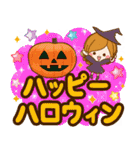 ハッピー
ハロウィン